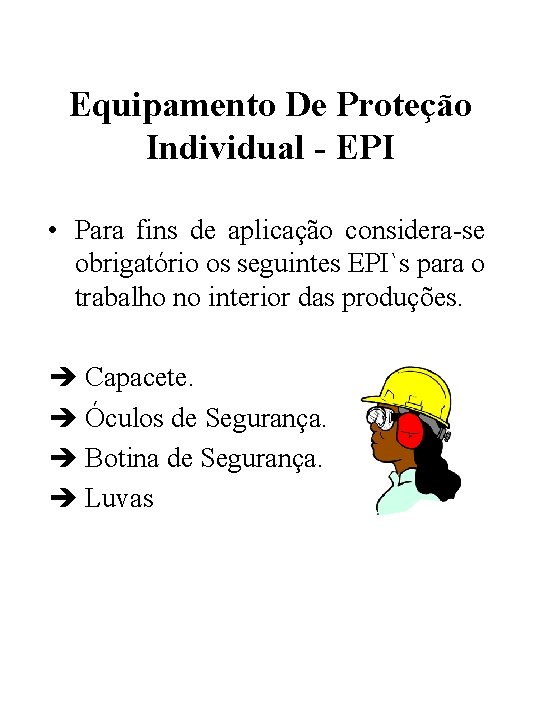 Equipamento De Proteção Individual - EPI

• Para fins de aplicação considera-se obrigatório os seguintes EPI`s para o trabalho no interior das produções.

➔ Capacete.
➔ Óculos de Segurança.
➔ Botina de Segurança.
➔ Luvas